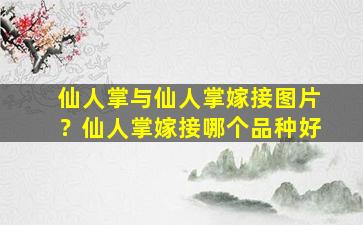 仙人掌与仙人掌嫁接图片？仙人掌嫁接哪个品种好